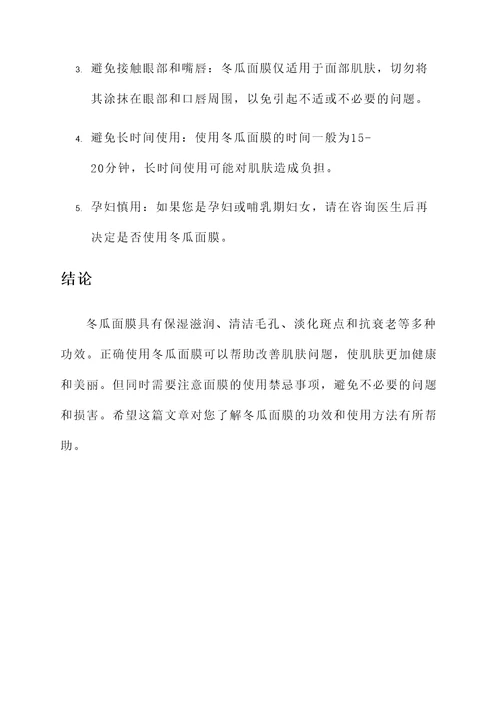 3. 避免接触眼部和嘴唇：冬瓜面膜仅适用于面部肌肤，切勿将其涂抹在眼部和口唇周围，以免引起不适或不必要的问题。

4. 避免长时间使用：使用冬瓜面膜的时间一般为15-20分钟，长时间使用可能对肌肤造成负担。

5. 孕妇慎用：如果您是孕妇或哺乳期妇女，请在咨询医生后再决定是否使用冬瓜面膜。

结论

冬瓜面膜具有保湿滋润、清洁毛孔、淡化斑点和抗衰老等多种功效。正确使用冬瓜面膜可以帮助改善肌肤问题，使肌肤更加健康和美丽。但同时需要注意面膜的使用禁忌事项，避免不必要的问题和损害。希望这篇文章对您了解冬瓜面膜的功效和使用方法有所帮助。